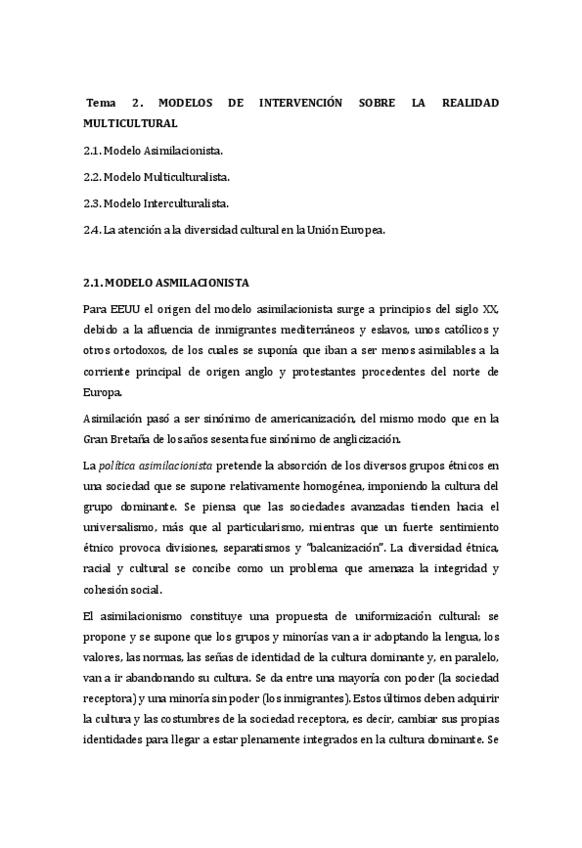 Tema 2. MODELOS DE INTERVENCIÓN SOBRE LA REALIDAD MULTICULTURAL

2.1. Modelo Asimilacionista.

2.2. Modelo Multiculturalista.

2.3. Modelo Interculturalista.

2.4. La atención a la diversidad cultural en la Unión Europea.

2.1. MODELO ASMILACIONISTA

Para EEUU el origen del modelo asimilacionista surge a principios del siglo XX, debido a la afluencia de inmigrantes mediterráneos y eslavos, unos católicos y otros ortodoxos, de los cuales se suponía que iban a ser menos asimilables a la corriente principal de origen anglo y protestantes procedentes del norte de Europa.

Asimilación pasó a ser sinónimo de americanización, del mismo modo que en la Gran Bretaña de los años sesenta fue sinónimo de anglicización.

La política asimilacionista pretende la absorción de los diversos grupos étnicos en una sociedad que se supone relativamente homogénea, imponiendo la cultura del grupo dominante. Se piensa que las sociedades avanzadas tienden hacia el universalismo, más que al particularismo, mientras que un fuerte sentimiento étnico provoca divisiones, separatismos y "balcanización". La diversidad étnica, racial y cultural se concibe como un problema que amenaza la integridad y cohesión social.

El asimilacionismo constituye una propuesta de uniformización cultural: se propone y se supone que los grupos y minorías van a ir adoptando la lengua, los valores, las normas, las señas de identidad de la cultura dominante y, en paralelo, van a ir abandonando su cultura. Se da entre una mayoría con poder (la sociedad receptora) y una minoría sin poder (los inmigrantes). Estos últimos deben adquirir la cultura y las costumbres de la sociedad receptora, es decir, cambiar sus propias identidades para llegar a estar plenamente integrados en la cultura dominante. Se